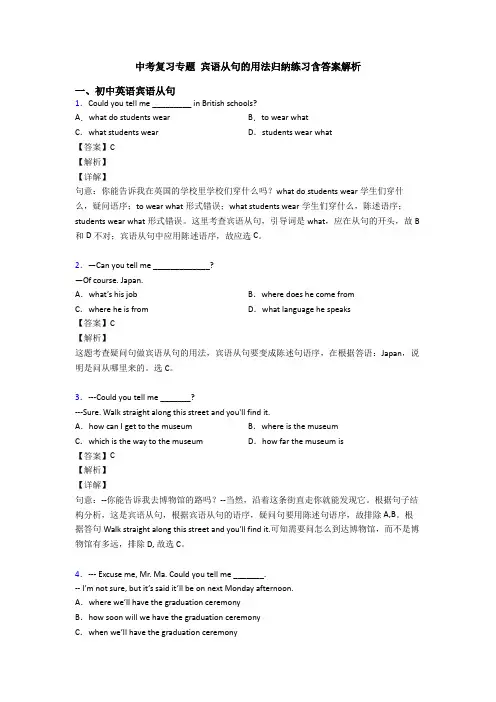 中考复习专题 宾语从句的用法归纳练习含答案解析

一、初中英语宾语从句

1. Could you tell me _________ in British schools?

A. what do students wear
B. to wear what
C. what students wear
D. students wear what

【答案】C
【解析】
【详解】
句意：你能告诉我在英国的学校里学校们穿什么吗？what do students wear 学生们穿什么，疑问语序；to wear what 形式错误；what students wear 学生们穿什么，陈述语序；students wear what 形式错误。这里考查宾语从句，引导词是 what，应在从句的开头，故 B 和 D 不对；宾语从句中应用陈述语序，故应选 C。

2. —Can you tell me _____________?
—Of course. Japan.

A. what's his job
B. where does he come from
C. where he is from
D. what language he speaks

【答案】C
【解析】
这题考查疑问句做宾语从句的用法，宾语从句要变成陈述句语序，在根据答语：Japan，说明是问从哪里来的。选 C。

3. ---Could you tell me _______?
---Sure. Walk straight along this street and you'll find it.

A. how can I get to the museum
B. where is the museum
C. which is the way to the museum
D. how far the museum is

【答案】C
【解析】
【详解】
句意：--你能告诉我去博物馆的路吗？--当然，沿着这条街直走你就能发现它。根据句子结构分析，这是宾语从句，根据宾语从句的语序，疑问句要用陈述句语序，故排除 A,B。根据答句 Walk straight along this street and you'll find it.可知需要问怎么到达博物馆，而不是博物馆有多远，排除 D, 故选 C。

4. --- Excuse me, Mr. Ma. Could you tell me _______.
-- I'm not sure, but it's said it'll be on next Monday afternoon.

A. where we'll have the graduation ceremony
B. how soon will we have the graduation ceremony
C. when we'll have the graduation ceremony